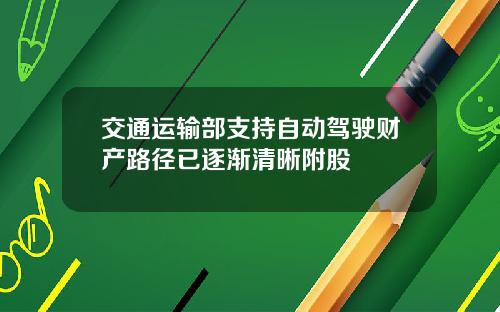 交通运输部支持自动驾驶财产路径已逐渐清晰附股